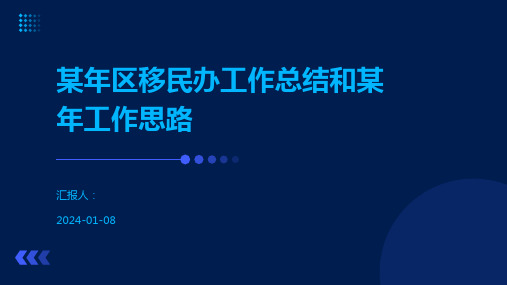 某年区移民办工作总结和某年工作思路

汇报人：

2024-01-08